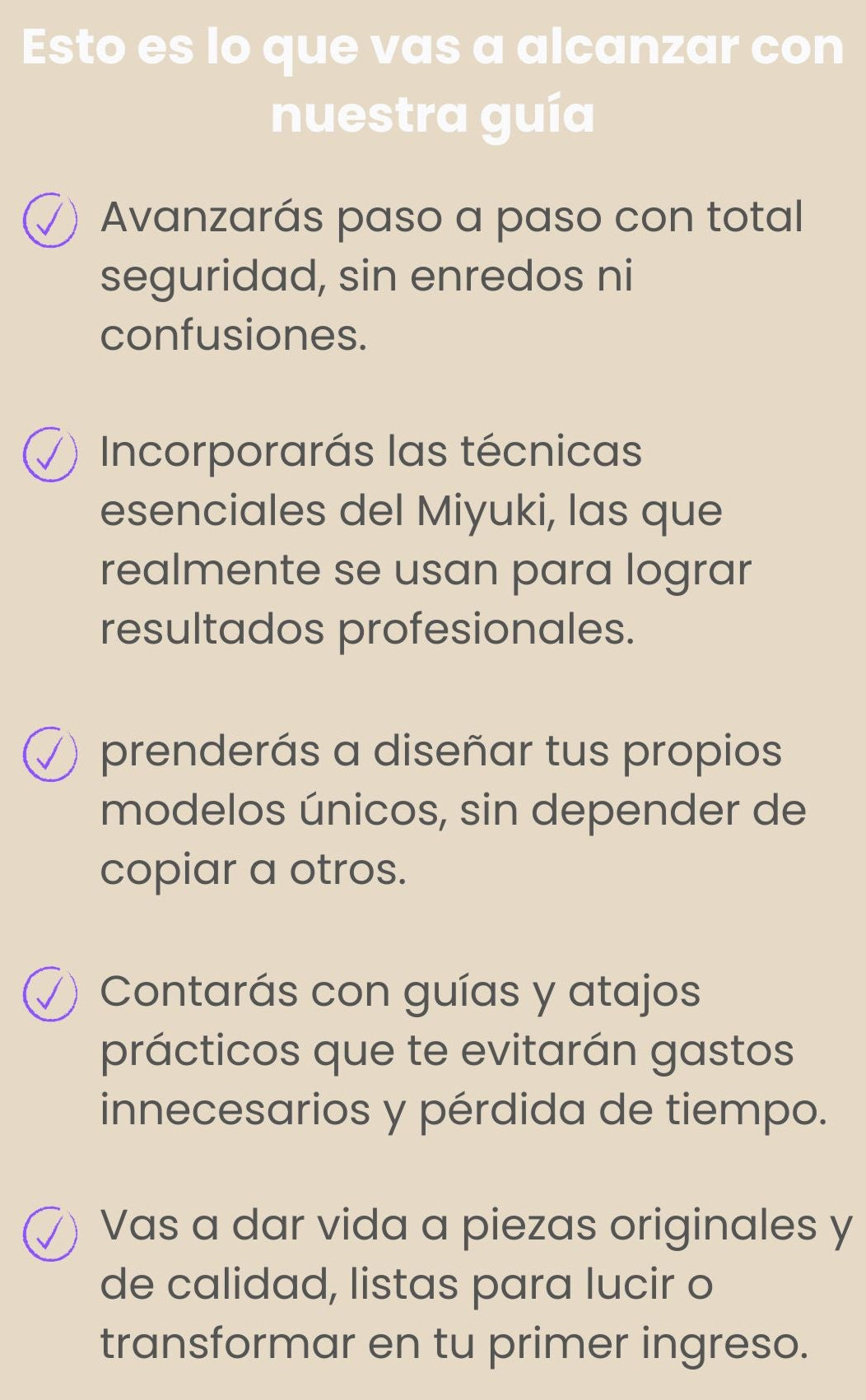 Esto es lo que vas a alcanzar con nuestra guía

Avanzarás paso a paso con total seguridad, sin enredos ni confusiones.

Incorporarás las técnicas esenciales del Miyuki, las que realmente se usan para lograr resultados profesionales.

prenderás a diseñar tus propios modelos únicos, sin depender de copiar a otros.

Contarás con guías y atajos prácticos que te evitarán gastos innecesarios y pérdida de tiempo.

Vas a dar vida a piezas originales y de calidad, listas para lucir o transformar en tu primer ingreso.